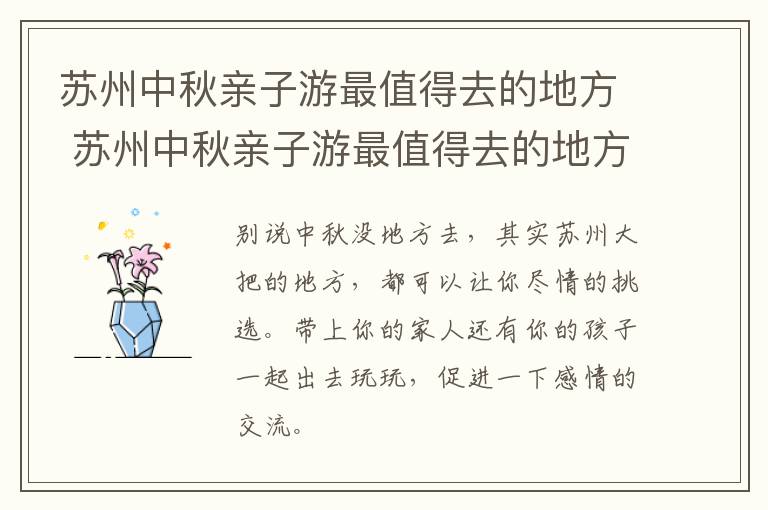 苏州中秋亲子游最值得去的地方
苏州中秋亲子游最值得去的地方

别说中秋没地方去，其实苏州大把的地方，都可以让你尽情的挑选。带上你的家人还有你的孩子一起出去玩玩，促进一下感情的交流。